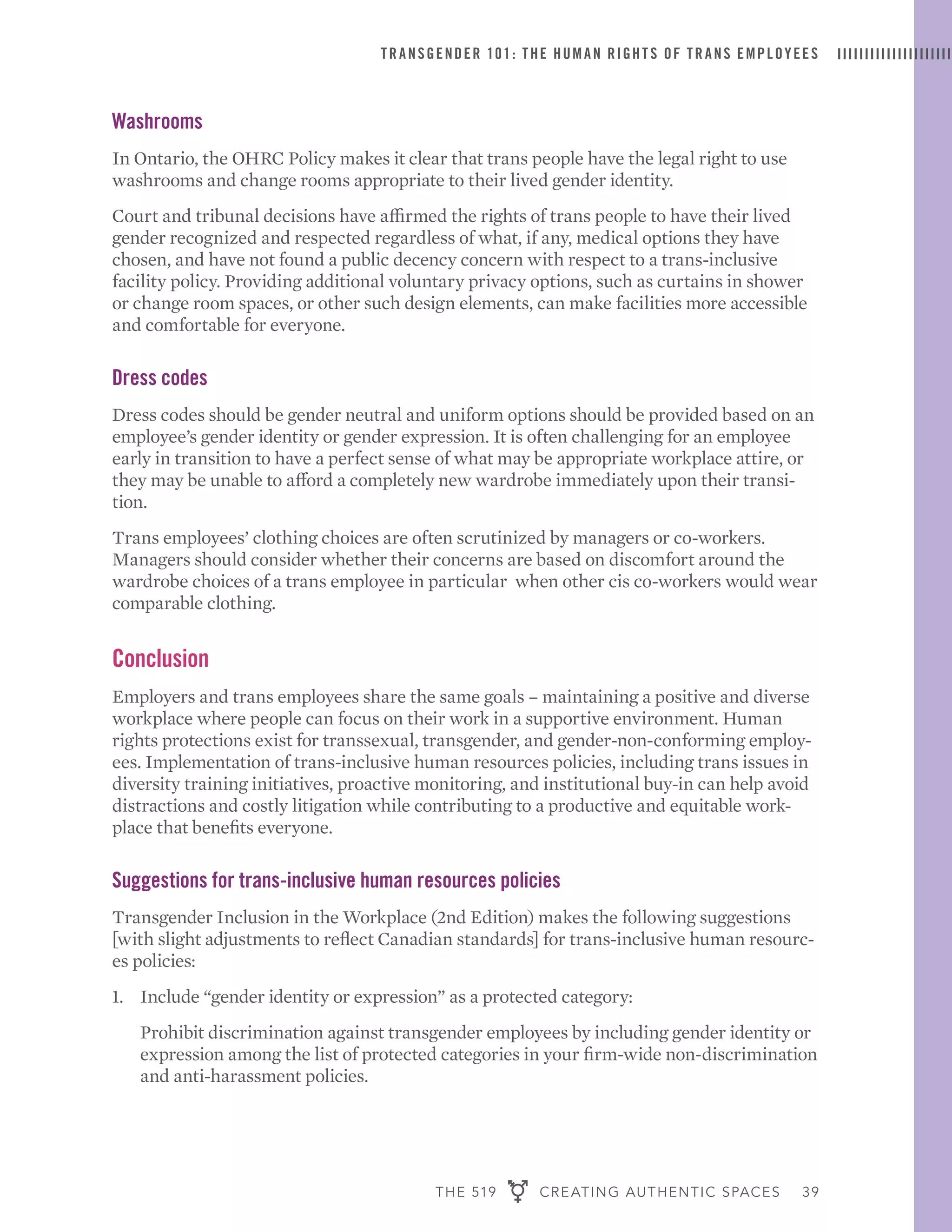 TRANSGENDER 101: THE HUMAN RIGHTS OF TRANS EMPLOYEES

Washrooms

In Ontario, the OHRC Policy makes it clear that trans people have the legal right to use washrooms and change rooms appropriate to their lived gender identity.

Court and tribunal decisions have affirmed the rights of trans people to have their lived gender recognized and respected regardless of what, if any, medical options they have chosen, and have not found a public decency concern with respect to a trans-inclusive facility policy. Providing additional voluntary privacy options, such as curtains in shower or change room spaces, or other such design elements, can make facilities more accessible and comfortable for everyone.

Dress codes

Dress codes should be gender neutral and uniform options should be provided based on an employee's gender identity or gender expression. It is often challenging for an employee early in transition to have a perfect sense of what may be appropriate workplace attire, or they may be unable to afford a completely new wardrobe immediately upon their transition.

Trans employees' clothing choices are often scrutinized by managers or co-workers. Managers should consider whether their concerns are based on discomfort around the wardrobe choices of a trans employee in particular when other cis co-workers would wear comparable clothing.

Conclusion

Employers and trans employees share the same goals – maintaining a positive and diverse workplace where people can focus on their work in a supportive environment. Human rights protections exist for transsexual, transgender, and gender-non-conforming employees. Implementation of trans-inclusive human resources policies, including trans issues in diversity training initiatives, proactive monitoring, and institutional buy-in can help avoid distractions and costly litigation while contributing to a productive and equitable workplace that benefits everyone.

Suggestions for trans-inclusive human resources policies

Transgender Inclusion in the Workplace (2nd Edition) makes the following suggestions [with slight adjustments to reflect Canadian standards] for trans-inclusive human resources policies:

1. Include "gender identity or expression" as a protected category:

Prohibit discrimination against transgender employees by including gender identity or expression among the list of protected categories in your firm-wide non-discrimination and anti-harassment policies.

THE 519 CREATING AUTHENTIC SPACES 39